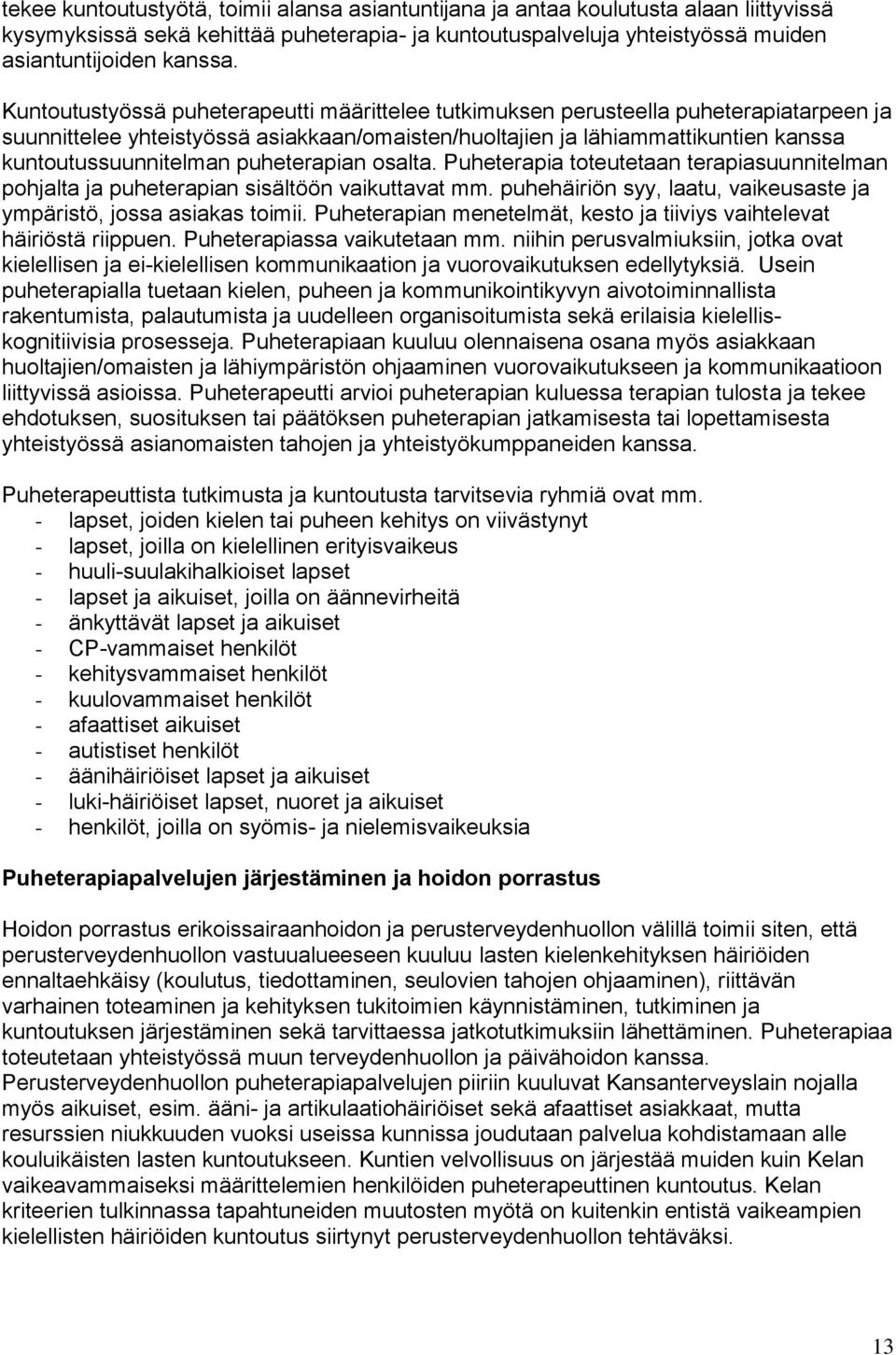 tekee kuntoutustyötä, toimii alansa asiantuntijana ja antaa koulutusta alaan liittyvissä kysymyksissä sekä kehittää puheterapia- ja kuntoutuspalveluja yhteistyössä muiden asiantuntijoiden kanssa.

Kuntoutustyössä puheterapeutti määrittelee tutkimuksen perusteella puheterapiatarpeen ja suunnittelee yhteistyössä asiakkaan/omaisten/huoltajien ja lähiammattikuntien kanssa kuntoutussuunnitelman puheterapian osalta. Puheterapia toteutetaan terapiasuunnitelman pohjalta ja puheterapian sisältöön vaikuttavat mm. puhehäiriön syy, laatu, vaikeusaste ja ympäristö, jossa asiakas toimii. Puheterapian menetelmät, kesto ja tiiviys vaihtelevat häiriöstä riippuen. Puheterapiassa vaikutetaan mm. niihin perusvalmiuksiin, jotka ovat kielellisen ja ei-kielellisen kommunikaation ja vuorovaikutuksen edellytyksiä. Usein puheterapialla tuetaan kielen, puheen ja kommunikointikyvyn aivotoiminnallista rakentumista, palautumista ja uudelleen organisoitumista sekä erilaisia kielellis-kognitiivisia prosesseja. Puheterapiaan kuuluu olennaisena osana myös asiakkaan huoltajien/omaisten ja lähiympäristön ohjaaminen vuorovaikutukseen ja kommunikaatioon liittyvissä asioissa. Puheterapeutti arvioi puheterapian kuluessa terapian tulosta ja tekee ehdotuksen, suosituksen tai päätöksen puheterapian jatkamisesta tai lopettamisesta yhteistyössä asianomaisten tahojen ja yhteistyökumppaneiden kanssa.

Puheterapeuttista tutkimusta ja kuntoutusta tarvitsevia ryhmiä ovat mm.
- lapset, joiden kielen tai puheen kehitys on viivästynyt
- lapset, joilla on kielellinen erityisvaikeus
- huuli-suulakihalkioiset lapset
- lapset ja aikuiset, joilla on äännevirheitä
- änkyttävät lapset ja aikuiset
- CP-vammaiset henkilöt
- kehitysvammaiset henkilöt
- kuulovammaiset henkilöt
- afaattiset aikuiset
- autistiset henkilöt
- äänihäiriöiset lapset ja aikuiset
- luki-häiriöiset lapset, nuoret ja aikuiset
- henkilöt, joilla on syömis- ja nielemisvaikeuksia

Puheterapiapalvelujen järjestäminen ja hoidon porrastus

Hoidon porrastus erikoissairaanhoidon ja perusterveydenhuollon välillä toimii siten, että perusterveydenhuollon vastuualueeseen kuuluu lasten kielenkehityksen häiriöiden ennaltaehkäisy (koulutus, tiedottaminen, seulovien tahojen ohjaaminen), riittävän varhainen toteaminen ja kehityksen tukitoimien käynnistäminen, tutkiminen ja kuntoutuksen järjestäminen sekä tarvittaessa jatkotutkimuksiin lähettäminen. Puheterapiaa toteutetaan yhteistyössä muun terveydenhuollon ja päivähoidon kanssa. Perusterveydenhuollon puheterapiapalvelujen piiriin kuuluvat Kansanterveyslain nojalla myös aikuiset, esim. ääni- ja artikulaatiohäiriöiset sekä afaattiset asiakkaat, mutta resurssien niukkuuden vuoksi useissa kunnissa joudutaan palvelua kohdistamaan alle kouluikäisten lasten kuntoutukseen. Kuntien velvollisuus on järjestää muiden kuin Kelan vaikeavammaiseksi määrittelemien henkilöiden puheterapeuttinen kuntoutus. Kelan kriteerien tulkinnassa tapahtuneiden muutosten myötä on kuitenkin entistä vaikeampien kielellisten häiriöiden kuntoutus siirtynyt perusterveydenhuollon tehtäväksi.

13